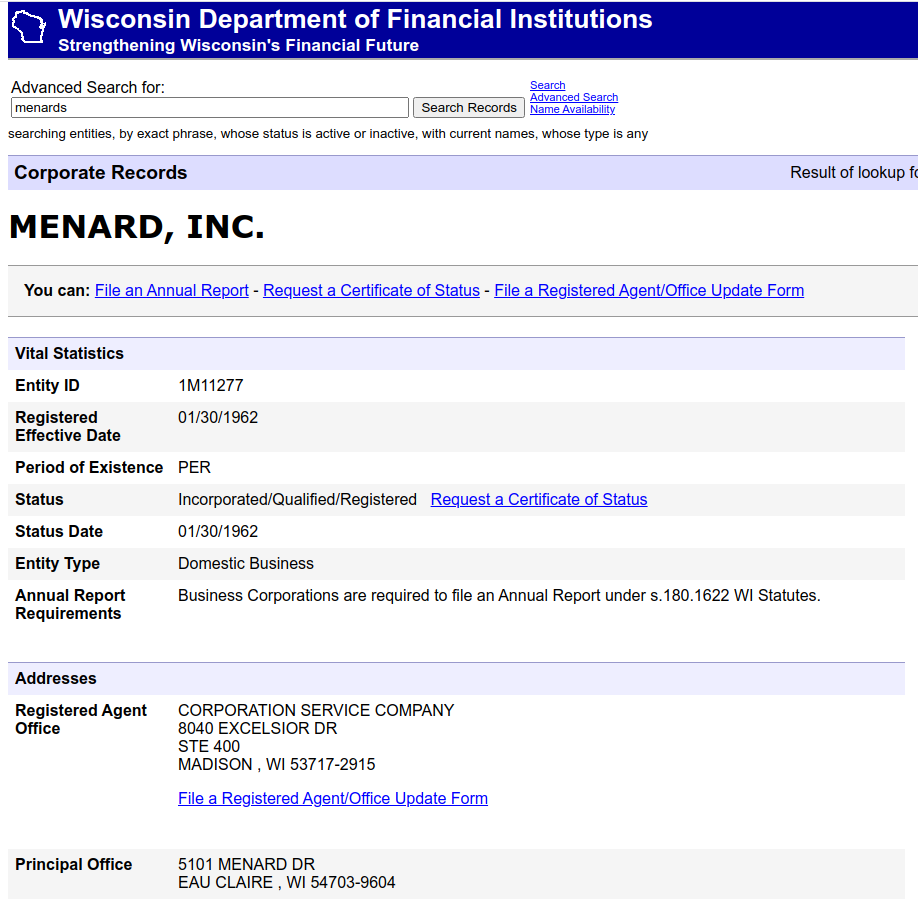 Wisconsin Department of Financial Institutions
Strengthening Wisconsin's Financial Future

Advanced Search for:
menards
Search Records
Search
Advanced Search
Name Availability

searching entities, by exact phrase, whose status is active or inactive, with current names, whose type is any

Corporate Records

Result of lookup fo

MENARD, INC.

You can: File an Annual Report - Request a Certificate of Status - File a Registered Agent/Office Update Form

| Vital Statistics | |
|---|---|
| Entity ID | 1M11277 |
| Registered Effective Date | 01/30/1962 |
| Period of Existence | PER |
| Status | Incorporated/Qualified/Registered Request a Certificate of Status |
| Status Date | 01/30/1962 |
| Entity Type | Domestic Business |
| Annual Report Requirements | Business Corporations are required to file an Annual Report under s.180.1622 WI Statutes. |

| Addresses | |
|---|---|
| Registered Agent Office | CORPORATION SERVICE COMPANY 8040 EXCELSIOR DR STE 400 MADISON , WI 53717-2915 File a Registered Agent/Office Update Form |
| Principal Office | 5101 MENARD DR EAU CLAIRE , WI 54703-9604 |